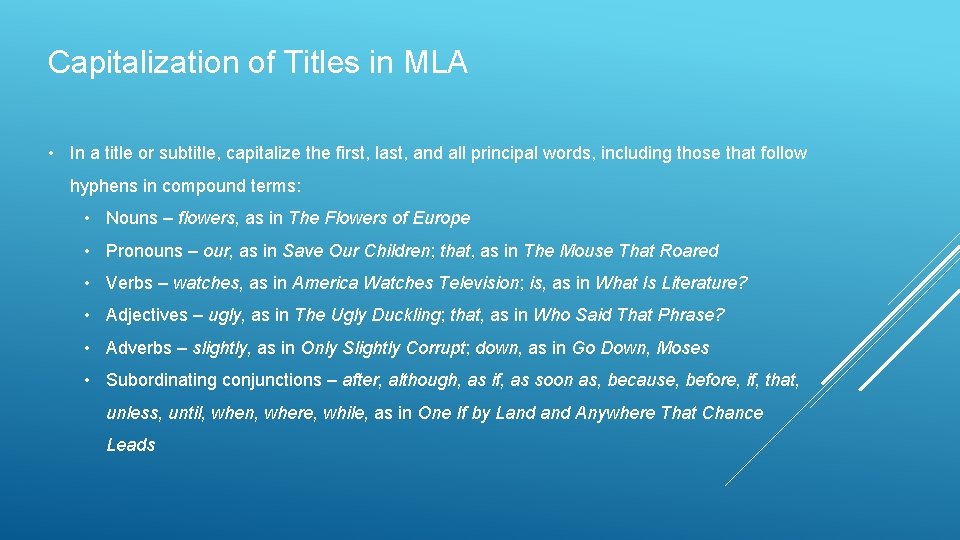 Capitalization of Titles in MLA

• In a title or subtitle, capitalize the first, last, and all principal words, including those that follow hyphens in compound terms:

• Nouns – flowers, as in The Flowers of Europe

• Pronouns – our, as in Save Our Children; that, as in The Mouse That Roared

• Verbs – watches, as in America Watches Television; is, as in What Is Literature?

• Adjectives – ugly, as in The Ugly Duckling; that, as in Who Said That Phrase?

• Adverbs – slightly, as in Only Slightly Corrupt; down, as in Go Down, Moses

• Subordinating conjunctions – after, although, as if, as soon as, because, before, if, that, unless, until, when, where, while, as in One If by Land and Anywhere That Chance Leads